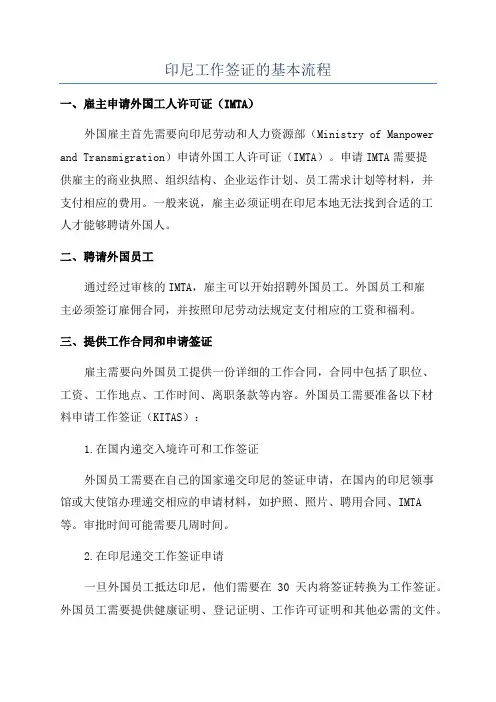 印尼工作签证的基本流程

一、雇主申请外国工人许可证（IMTA）

外国雇主首先需要向印尼劳动和人力资源部（Ministry of Manpower and Transmigration）申请外国工人许可证（IMTA）。申请 IMTA 需要提供雇主的商业执照、组织结构、企业运作计划、员工需求计划等材料，并支付相应的费用。一般来说，雇主必须证明在印尼本地无法找到合适的工人才能够聘请外国人。

二、聘请外国员工

通过经过审核的 IMTA，雇主可以开始招聘外国员工。外国员工和雇主必须签订雇佣合同，并按照印尼劳动法规定支付相应的工资和福利。

三、提供工作合同和申请签证

雇主需要向外国员工提供一份详细的工作合同，合同中包括了职位、工资、工作地点、工作时间、离职条款等内容。外国员工需要准备以下材料申请工作签证（KITAS）：

1.在国内递交入境许可和工作签证

外国员工需要在自己的国家递交印尼的签证申请，在国内的印尼领事馆或大使馆办理递交相应的申请材料，如护照、照片、聘用合同、IMTA 等。审批时间可能需要几周时间。

2.在印尼递交工作签证申请

一旦外国员工抵达印尼，他们需要在 30 天内将签证转换为工作签证。外国员工需要提供健康证明、登记证明、工作许可证明和其他必需的文件。